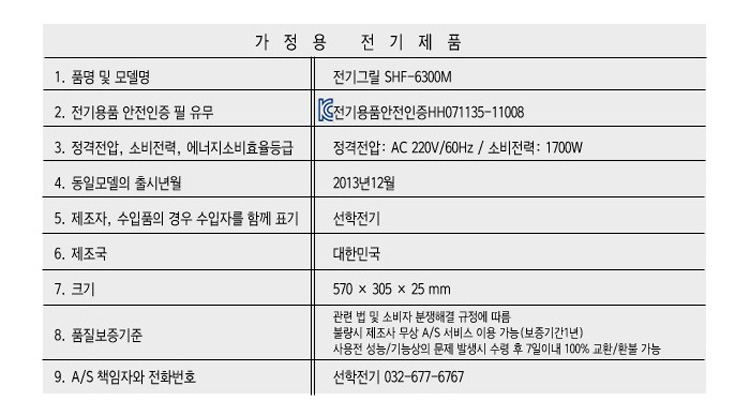 | 가 정 용 전 기 제 품 | |
|---|---|
| 1. 품명 및 모델명 | 전기그릴 SHF-6300M |
| 2. 전기용품 안전인증 필 유무 | 전기용품안전인증HH071135-11008 |
| 3. 정격전압, 소비전력, 에너지소비효율등급 | 정격전압: AC 220V/60Hz / 소비전력: 1700W |
| 4. 동일모델의 출시년월 | 2013년12월 |
| 5. 제조자, 수입품의 경우 수입자를 함께 표기 | 선학전기 |
| 6. 제조국 | 대한민국 |
| 7. 크기 | 570 × 305 × 25 mm |
| 8. 품질보증기준 | 관련 법 및 소비자 분쟁해결 규정에 따름 불량시 제조사 무상 A/S 서비스 이용 가능(보증기간1년) 사용전 성능/기능상의 문제 발생시 수령 후 7일이내 100% 교환/환불 가능 |
| 9. A/S 책임자와 전화번호 | 선학전기 032-677-6767 |